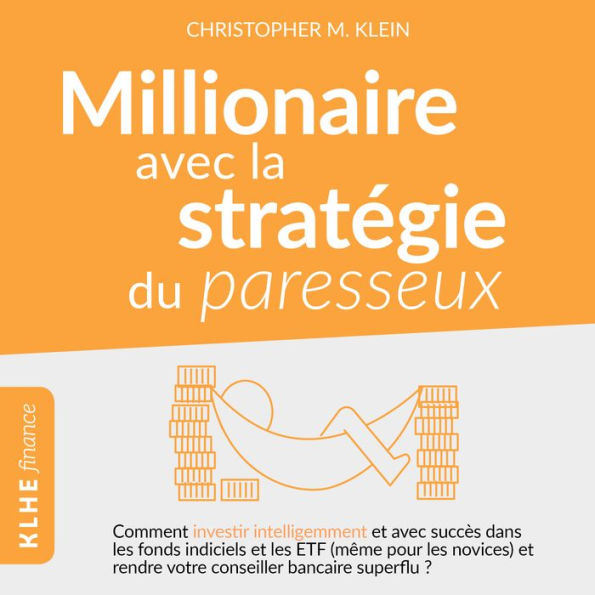 CHRISTOPHER M. KLEIN

Millionaire avec la stratégie du paresseux

KLHE finance

Comment investir intelligemment et avec succès dans les fonds indiciels et les ETF (même pour les novices) et rendre votre conseiller bancaire superflu ?